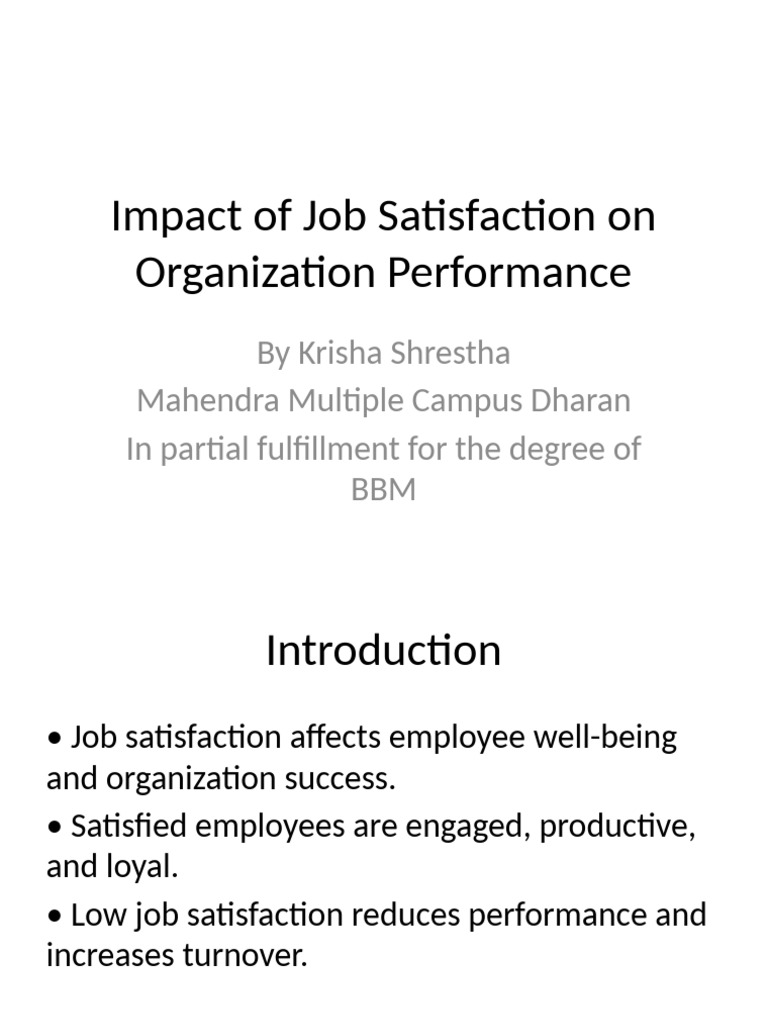 Impact of Job Satisfaction on Organization Performance

By Krisha Shrestha
Mahendra Multiple Campus Dharan
In partial fulfillment for the degree of BBM

Introduction

• Job satisfaction affects employee well-being and organization success.

• Satisfied employees are engaged, productive, and loyal.

• Low job satisfaction reduces performance and increases turnover.